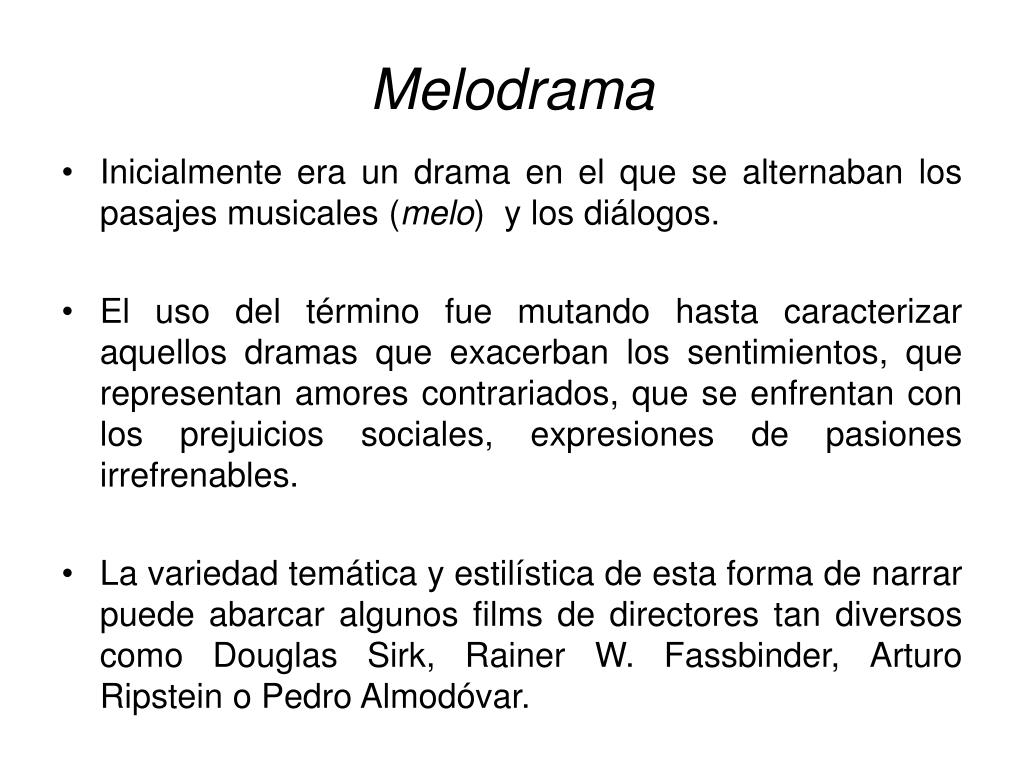 Melodrama

• Inicialmente era un drama en el que se alternaban los pasajes musicales (melo) y los diálogos.

• El uso del término fue mutando hasta caracterizar aquellos dramas que exacerban los sentimientos, que representan amores contrariados, que se enfrentan con los prejuicios sociales, expresiones de pasiones irrefrenables.

• La variedad temática y estilística de esta forma de narrar puede abarcar algunos films de directores tan diversos como Douglas Sirk, Rainer W. Fassbinder, Arturo Ripstein o Pedro Almodóvar.